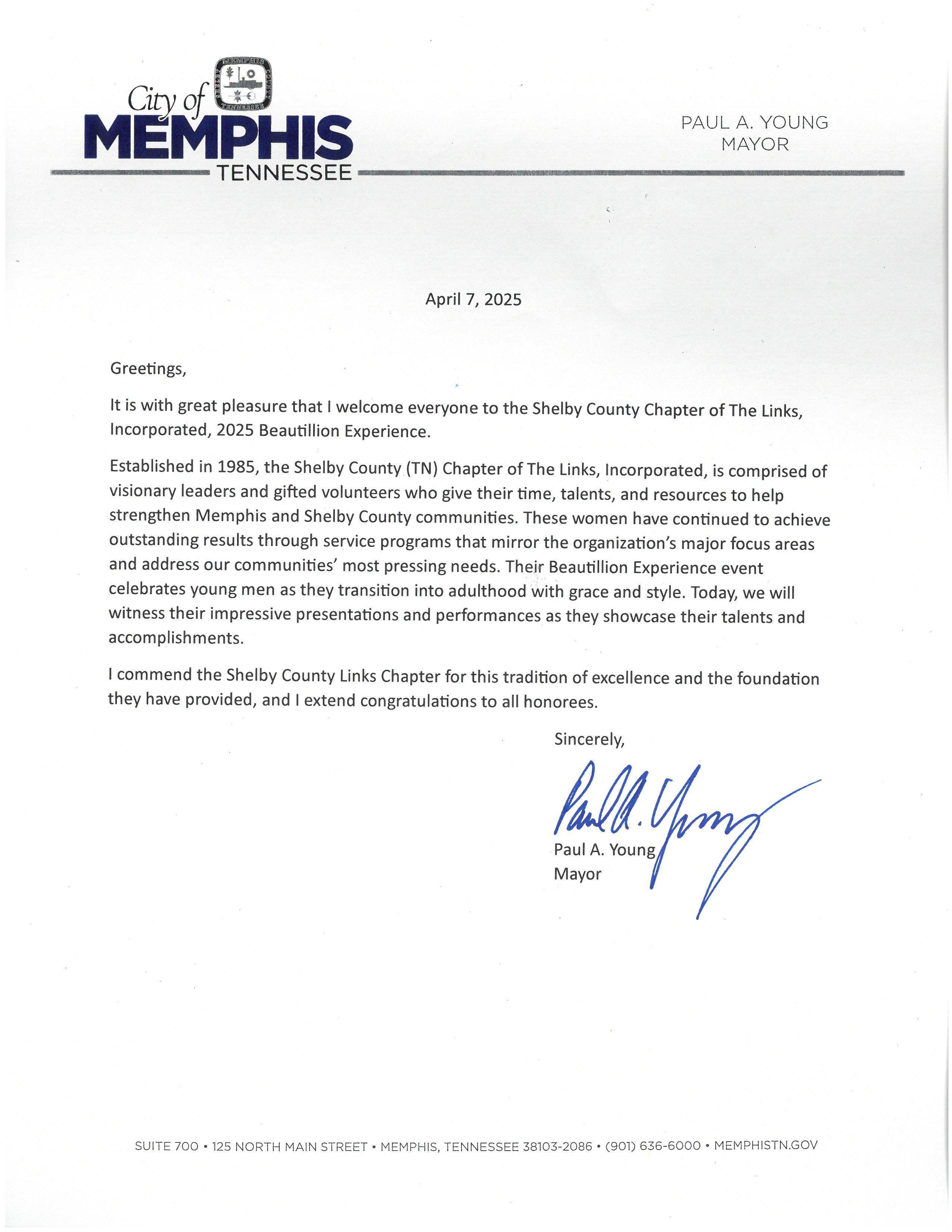 City of MEMPHIS TENNESSEE

PAUL A. YOUNG
MAYOR

April 7, 2025

Greetings,

It is with great pleasure that I welcome everyone to the Shelby County Chapter of The Links, Incorporated, 2025 Beautillion Experience.

Established in 1985, the Shelby County (TN) Chapter of The Links, Incorporated, is comprised of visionary leaders and gifted volunteers who give their time, talents, and resources to help strengthen Memphis and Shelby County communities. These women have continued to achieve outstanding results through service programs that mirror the organization's major focus areas and address our communities' most pressing needs. Their Beautillion Experience event celebrates young men as they transition into adulthood with grace and style. Today, we will witness their impressive presentations and performances as they showcase their talents and accomplishments.

I commend the Shelby County Links Chapter for this tradition of excellence and the foundation they have provided, and I extend congratulations to all honorees.

Sincerely,

Paul A. Young

Paul A. Young
Mayor

SUITE 700 • 125 NORTH MAIN STREET • MEMPHIS, TENNESSEE 38103-2086 • (901) 636-6000 • MEMPHISTN.GOV